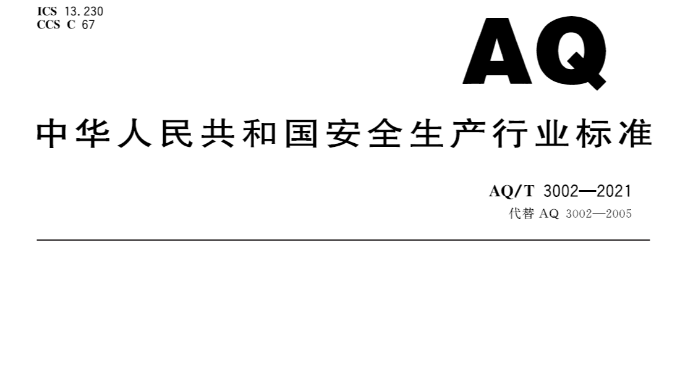 ICS 13.230
CCS C 67

AQ

中华人民共和国安全生产行业标准

AQ/T 3002—2021
代替 AQ 3002—2005